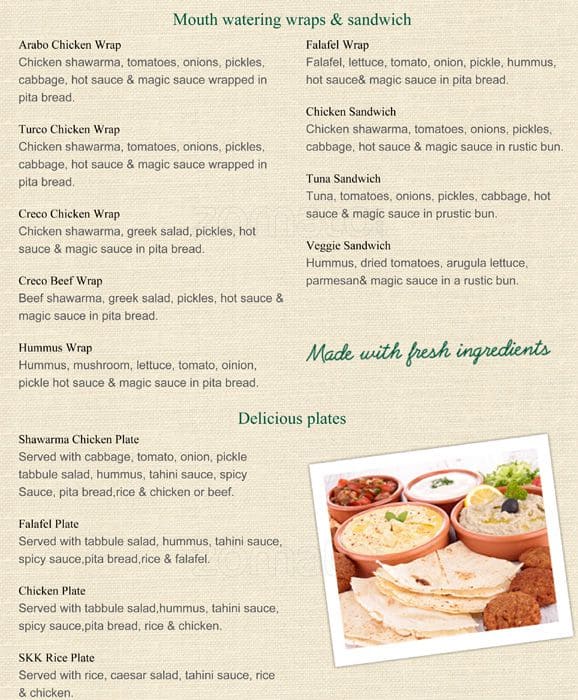 Mouth watering wraps & sandwich

Arabo Chicken Wrap
Chicken shawarma, tomatoes, onions, pickles, cabbage, hot sauce & magic sauce wrapped in pita bread.

Turco Chicken Wrap
Chicken shawarma, tomatoes, onions, pickles, cabbage, hot sauce & magic sauce wrapped in pita bread.

Creco Chicken Wrap
Chicken shawarma, greek salad, pickles, hot sauce & magic sauce in pita bread.

Creco Beef Wrap
Beef shawarma, greek salad, pickles, hot sauce & magic sauce in pita bread.

Hummus Wrap
Hummus, mushroom, lettuce, tomato, oinion, pickle hot sauce & magic sauce in pita bread.

Falafel Wrap
Falafel, lettuce, tomato, onion, pickle, hummus, hot sauce& magic sauce in pita bread.

Chicken Sandwich
Chicken shawarma, tomatoes, onions, pickles, cabbage, hot sauce & magic sauce in rustic bun.

Tuna Sandwich
Tuna, tomatoes, onions, pickles, cabbage, hot sauce & magic sauce in prustic bun.

Veggie Sandwich
Hummus, dried tomatoes, arugula lettuce, parmesan& magic sauce in a rustic bun.

Made with fresh ingredients

Delicious plates

Shawarma Chicken Plate
Served with cabbage, tomato, onion, pickle tabbule salad, hummus, tahini sauce, spicy Sauce, pita bread,rice & chicken or beef.

Falafel Plate
Served with tabbule salad, hummus, tahini sauce, spicy sauce,pita bread,rice & falafel.

Chicken Plate
Served with tabbule salad,hummus, tahini sauce, spicy sauce,pita bread, rice & chicken.

SKK Rice Plate
Served with rice, caesar salad, tahini sauce, rice & chicken.